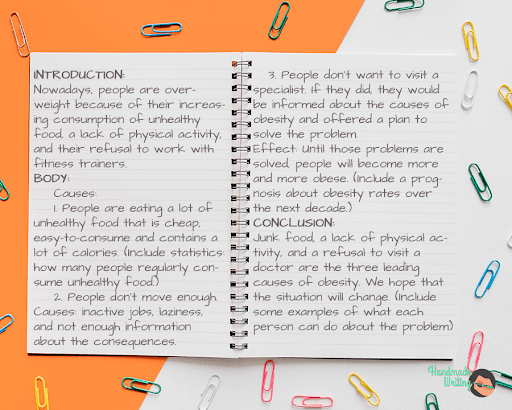 INTRODUCTION:
Nowadays, people are overweight because of their increasing consumption of unhealthy food, a lack of physical activity, and their refusal to work with fitness trainers.
BODY:
Causes:
1. People are eating a lot of unhealthy food that is cheap, easy-to-consume and contains a lot of calories. (Include statistics: how many people regularly consume unhealthy food.)
2. People don't move enough. Causes: inactive jobs, laziness, and not enough information about the consequences.
3. People don't want to visit a specialist. If they did, they would be informed about the causes of obesity and offered a plan to solve the problem.
Effect: Until those problems are solved, people will become more and more obese. (Include a prognosis about obesity rates over the next decade.)
CONCLUSION:
Junk food, a lack of physical activity, and a refusal to visit a doctor are the three leading causes of obesity. We hope that the situation will change. (Include some examples of what each person can do about the problem)

Handmade Writing